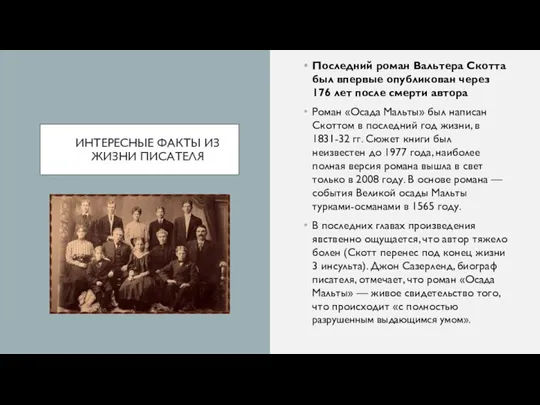 ИНТЕРЕСНЫЕ ФАКТЫ ИЗ ЖИЗНИ ПИСАТЕЛЯ

Последний роман Вальтера Скотта был впервые опубликован через 176 лет после смерти автора

Роман «Осада Мальты» был написан Скоттом в последний год жизни, в 1831-32 гг. Сюжет книги был неизвестен до 1977 года, наиболее полная версия романа вышла в свет только в 2008 году. В основе романа — события Великой осады Мальты турками-османами в 1565 году.

В последних главах произведения явственно ощущается, что автор тяжело болен (Скотт перенес под конец жизни 3 инсульта). Джон Сазерленд, биограф писателя, отмечает, что роман «Осада Мальты» — живое свидетельство того, что происходит «с полностью разрушенным выдающимся умом».